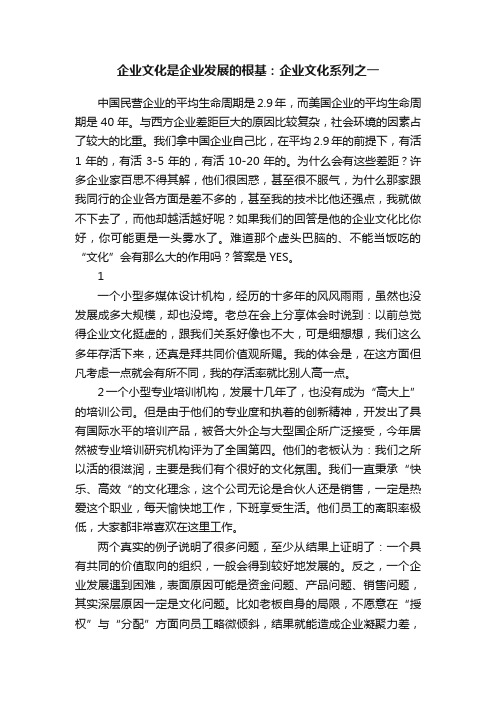 企业文化是企业发展的根基：企业文化系列之一

中国民营企业的平均生命周期是 2.9 年，而美国企业的平均生命周期是 40 年。与西方企业差距巨大的原因比较复杂，社会环境的因素占了较大的比重。我们拿中国企业自己比，在平均 2.9 年的前提下，有活 1 年的，有活 3-5 年的，有活 10-20 年的。为什么会有这些差距？许多企业家百思不得其解，他们很困惑，甚至很不服气，为什么那家跟我同行的企业各方面是差不多的，甚至我的技术比他还强点，我就做不下去了，而他却越活越好呢？如果我们的回答是他的企业文化比你好，你可能更是一头雾水了。难道那个虚头巴脑的、不能当饭吃的“文化”会有那么大的作用吗？答案是 YES。

1

一个小型多媒体设计机构，经历的十多年的风风雨雨，虽然也没发展成多大规模，却也没垮。老总在会上分享体会时说到：以前总觉得企业文化挺虚的，跟我们关系好像也不大，可是细想想，我们这么多年存活下来，还真是拜共同价值观所赐。我的体会是，在这方面但凡考虑一点就会有所不同，我的存活率就比别人高一点。

2 一个小型专业培训机构，发展十几年了，也没有成为“高大上”的培训公司。但是由于他们的专业度和执着的创新精神，开发出了具有国际水平的培训产品，被各大外企与大型国企所广泛接受，今年居然被专业培训研究机构评为了全国第四。他们的老板认为：我们之所以活的很滋润，主要是我们有个很好的文化氛围。我们一直秉承“快乐、高效“的文化理念，这个公司无论是合伙人还是销售，一定是热爱这个职业，每天愉快地工作，下班享受生活。他们员工的离职率极低，大家都非常喜欢在这里工作。

两个真实的例子说明了很多问题，至少从结果上证明了：一个具有共同的价值取向的组织，一般会得到较好地发展的。反之，一个企业发展遇到困难，表面原因可能是资金问题、产品问题、销售问题，其实深层原因一定是文化问题。比如老板自身的局限，不愿意在“授权”与“分配”方面向员工略微倾斜，结果就能造成企业凝聚力差，